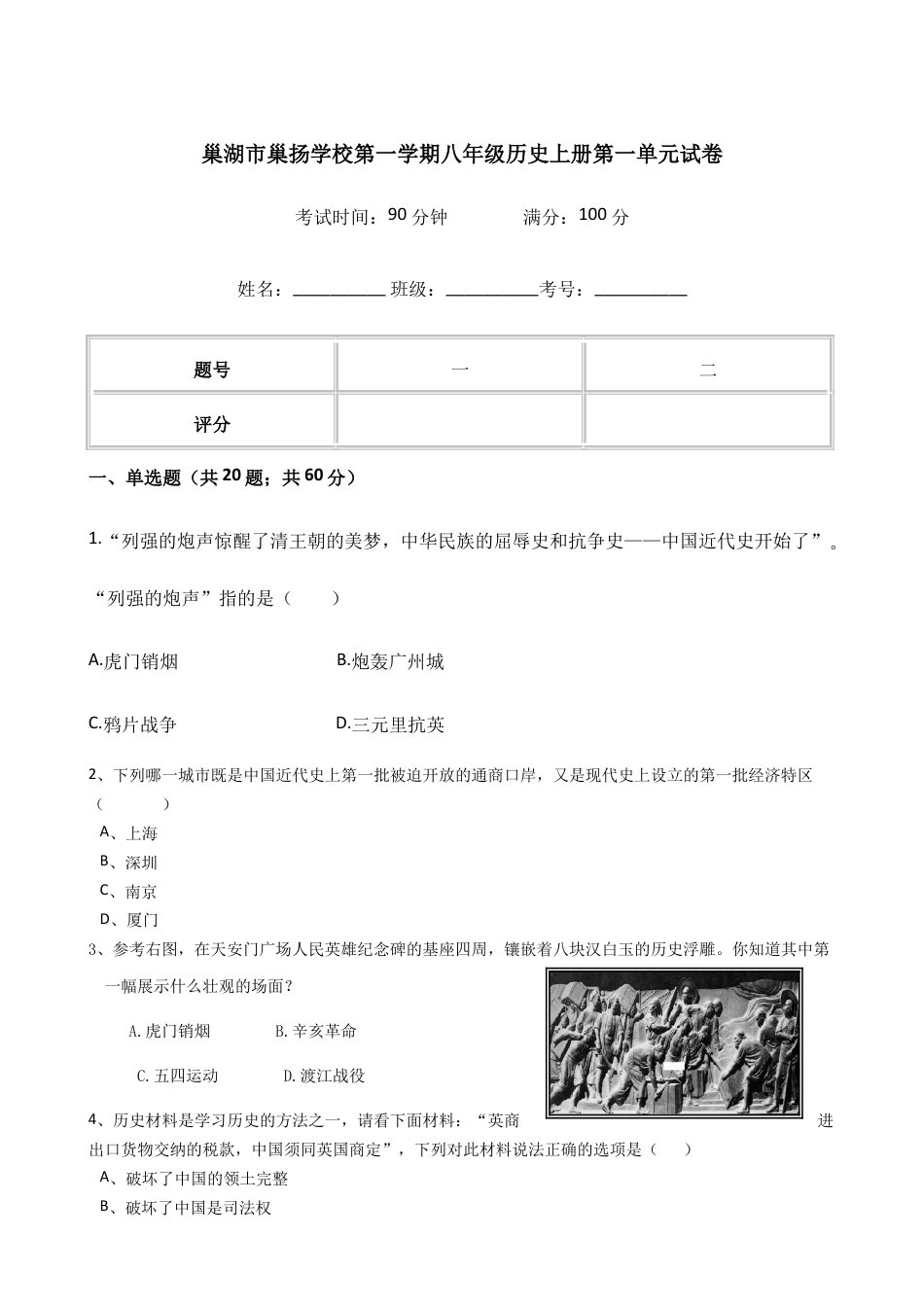 巢湖市巢扬学校第一学期八年级历史上册第一单元试卷

考试时间：90分钟 满分：100分

姓名：____ 班级：____考号：____

| 题号 | 一 | 二 |
|---|---|---|
| 评分 |  |  |

一、单选题（共20题；共60分）

1.“列强的炮声惊醒了清王朝的美梦，中华民族的屈辱史和抗争史——中国近代史开始了”。“列强的炮声”指的是（ ）

A.虎门销烟 B.炮轰广州城

C.鸦片战争 D.三元里抗英

2、下列哪一城市既是中国近代史上第一批被迫开放的通商口岸，又是现代史上设立的第一批经济特区（ ）

A、上海

B、深圳

C、南京

D、厦门

3、参考右图，在天安门广场人民英雄纪念碑的基座四周，镶嵌着八块汉白玉的历史浮雕。你知道其中第一幅展示什么壮观的场面？

A.虎门销烟 B.辛亥革命

C.五四运动 D.渡江战役

4、历史材料是学习历史的方法之一，请看下面材料：“英商进出口货物交纳的税款，中国须同英国商定”，下列对此材料说法正确的选项是（ ）

A、破坏了中国的领土完整

B、破坏了中国是司法权